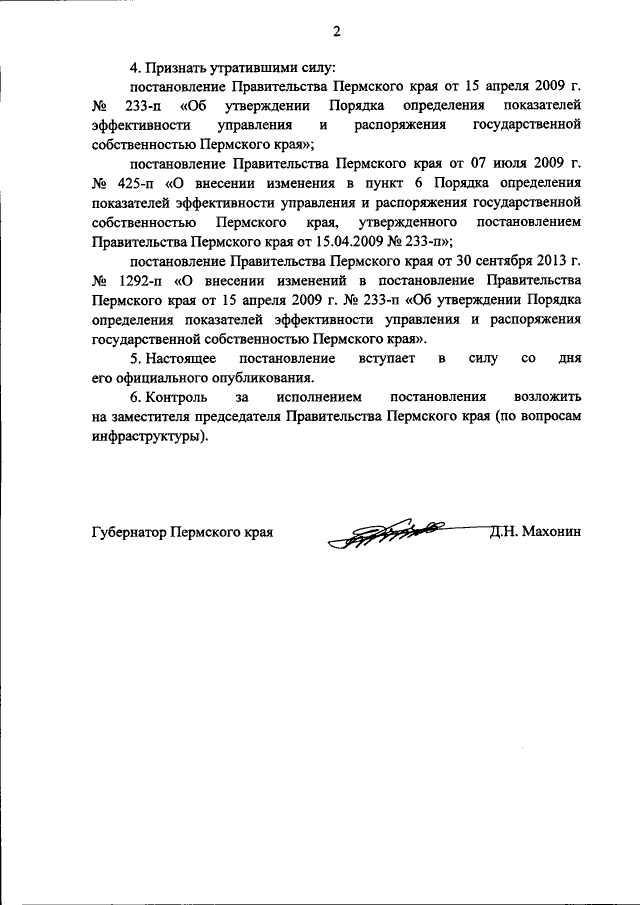 2

4. Признать утратившими силу:

постановление Правительства Пермского края от 15 апреля 2009 г. № 233-п «Об утверждении Порядка определения показателей эффективности управления и распоряжения государственной собственностью Пермского края»;

постановление Правительства Пермского края от 07 июля 2009 г. № 425-п «О внесении изменения в пункт 6 Порядка определения показателей эффективности управления и распоряжения государственной собственностью Пермского края, утвержденного постановлением Правительства Пермского края от 15.04.2009 № 233-п»;

постановление Правительства Пермского края от 30 сентября 2013 г. № 1292-п «О внесении изменений в постановление Правительства Пермского края от 15 апреля 2009 г. № 233-п «Об утверждении Порядка определения показателей эффективности управления и распоряжения государственной собственностью Пермского края».

5. Настоящее постановление вступает в силу со дня его официального опубликования.

6. Контроль за исполнением постановления возложить на заместителя председателя Правительства Пермского края (по вопросам инфраструктуры).

Губернатор Пермского края Д.Н. Махонин